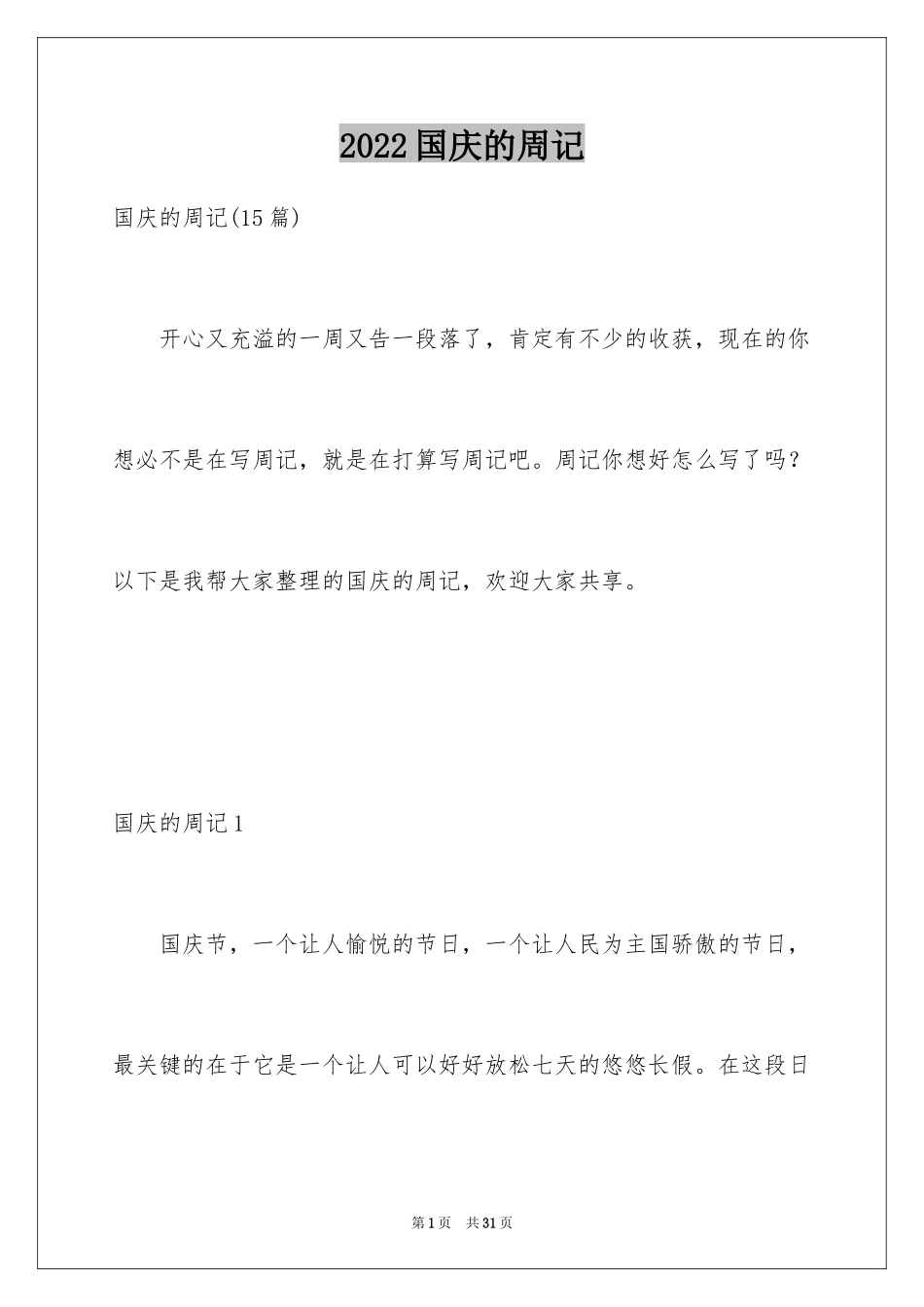 2022国庆的周记

国庆的周记(15篇)

开心又充溢的一周又告一段落了，肯定有不少的收获，现在的你想必不是在写周记，就是在打算写周记吧。周记你想好怎么写了吗？以下是我帮大家整理的国庆的周记，欢迎大家共享。

国庆的周记1

国庆节，一个让人愉悦的节日，一个让人民为主国骄傲的节日，最关键的在于它是一个让人可以好好放松七天的悠悠长假。在这段日

第1页 共31页